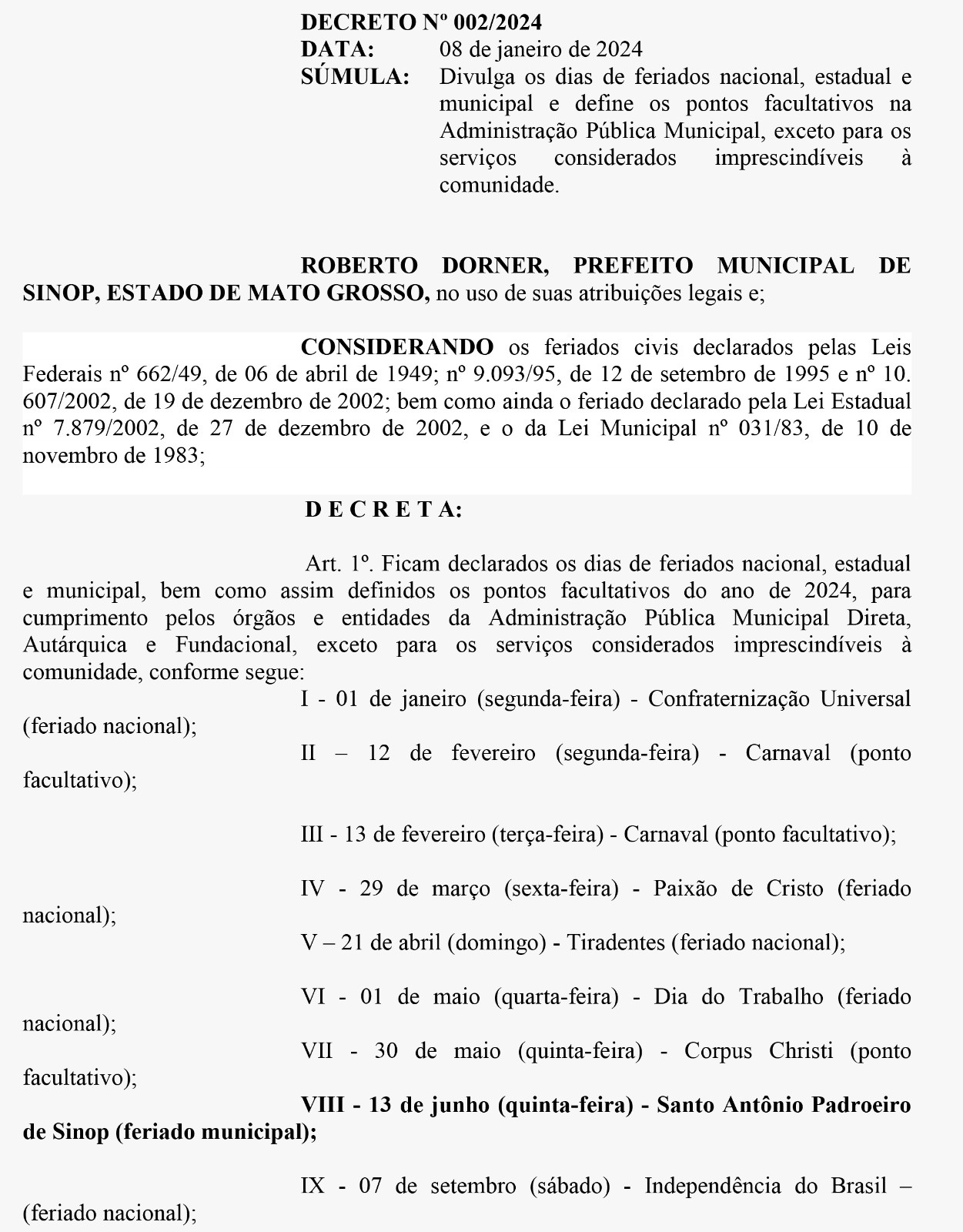 DECRETO Nº 002/2024
DATA: 08 de janeiro de 2024
SÚMULA: Divulga os dias de feriados nacional, estadual e municipal e define os pontos facultativos na Administração Pública Municipal, exceto para os serviços considerados imprescindíveis à comunidade.

ROBERTO DORNER, PREFEITO MUNICIPAL DE SINOP, ESTADO DE MATO GROSSO, no uso de suas atribuições legais e;

CONSIDERANDO os feriados civis declarados pelas Leis Federais nº 662/49, de 06 de abril de 1949; nº 9.093/95, de 12 de setembro de 1995 e nº 10. 607/2002, de 19 de dezembro de 2002; bem como ainda o feriado declarado pela Lei Estadual nº 7.879/2002, de 27 de dezembro de 2002, e o da Lei Municipal nº 031/83, de 10 de novembro de 1983;

D E C R E T A:

Art. 1º. Ficam declarados os dias de feriados nacional, estadual e municipal, bem como assim definidos os pontos facultativos do ano de 2024, para cumprimento pelos órgãos e entidades da Administração Pública Municipal Direta, Autárquica e Fundacional, exceto para os serviços considerados imprescindíveis à comunidade, conforme segue:

I - 01 de janeiro (segunda-feira) - Confraternização Universal (feriado nacional);

II – 12 de fevereiro (segunda-feira) - Carnaval (ponto facultativo);

III - 13 de fevereiro (terça-feira) - Carnaval (ponto facultativo);

IV - 29 de março (sexta-feira) - Paixão de Cristo (feriado nacional);

V – 21 de abril (domingo) - Tiradentes (feriado nacional);

VI - 01 de maio (quarta-feira) - Dia do Trabalho (feriado nacional);

VII - 30 de maio (quinta-feira) - Corpus Christi (ponto facultativo);

VIII - 13 de junho (quinta-feira) - Santo Antônio Padroeiro de Sinop (feriado municipal);

IX - 07 de setembro (sábado) - Independência do Brasil – (feriado nacional);